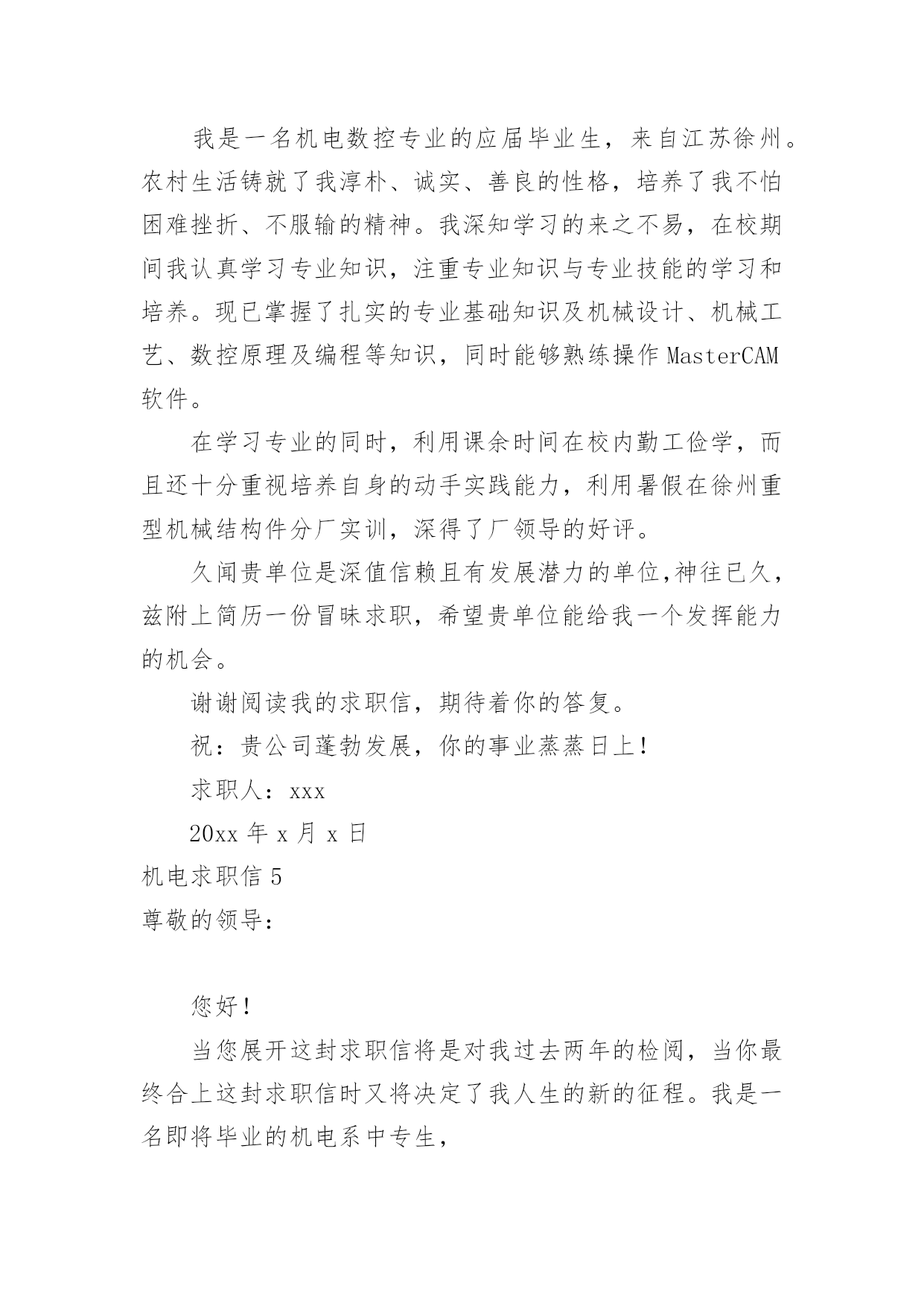 我是一名机电数控专业的应届毕业生，来自江苏徐州。农村生活铸就了我淳朴、诚实、善良的性格，培养了我不怕困难挫折、不服输的精神。我深知学习的来之不易，在校期间我认真学习专业知识，注重专业知识与专业技能的学习和培养。现已掌握了扎实的专业基础知识及机械设计、机械工艺、数控原理及编程等知识，同时能够熟练操作 MasterCAM 软件。

在学习专业的同时，利用课余时间在校内勤工俭学，而且还十分重视培养自身的动手实践能力，利用暑假在徐州重型机械结构件分厂实训，深得了厂领导的好评。

久闻贵单位是深值信赖且有发展潜力的单位,神往已久，兹附上简历一份冒昧求职，希望贵单位能给我一个发挥能力的机会。

谢谢阅读我的求职信，期待着你的答复。

祝：贵公司蓬勃发展，你的事业蒸蒸日上！

求职人：xxx

20xx 年 x 月 x 日

机电求职信 5

尊敬的领导：

您好！

当您展开这封求职信将是对我过去两年的检阅，当你最终合上这封求职信时又将决定了我人生的新的征程。我是一名即将毕业的机电系中专生，